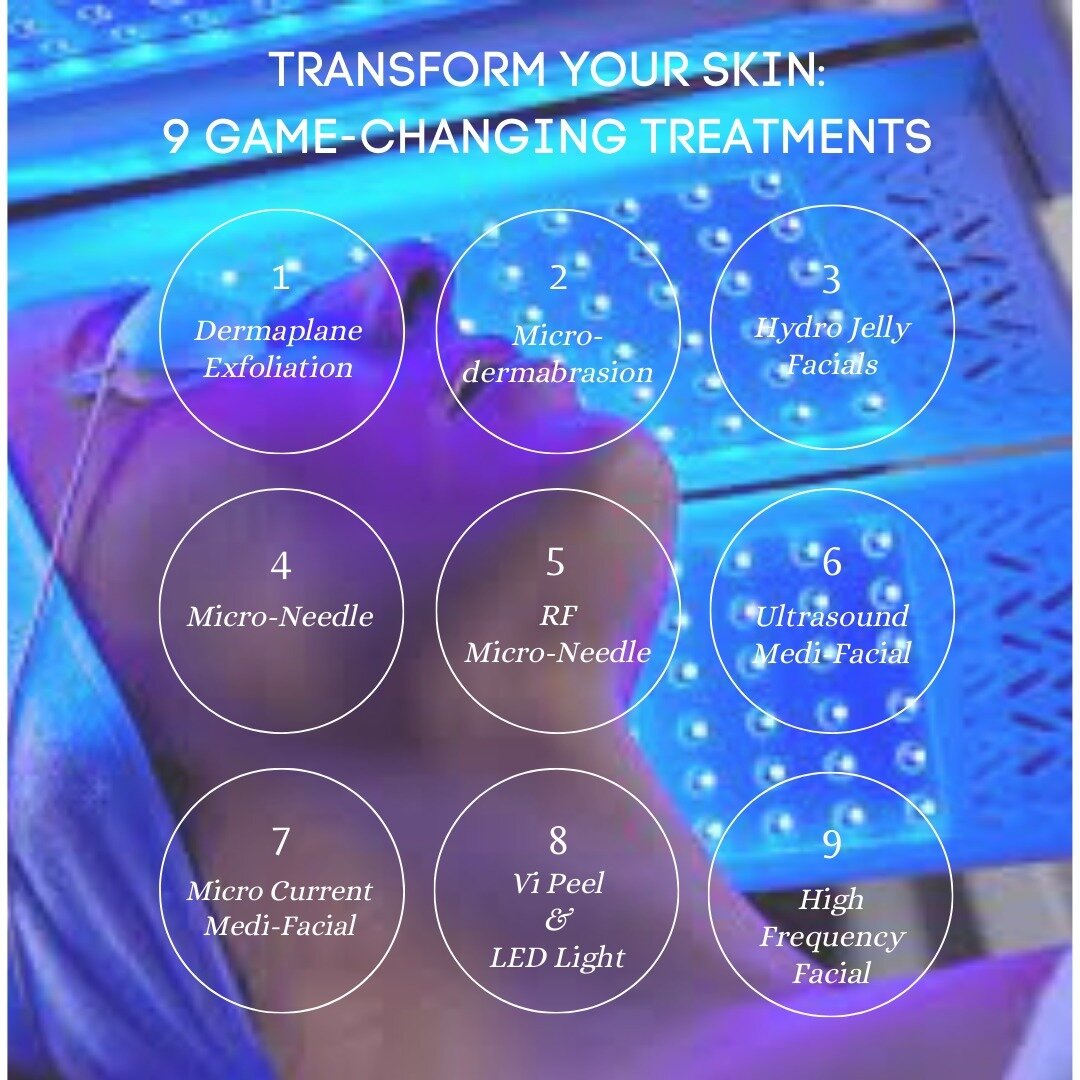 TRANSFORM YOUR SKIN:
9 GAME-CHANGING TREATMENTS

1
Dermaplane Exfoliation

2
Micro-dermabrasion

3
Hydro Jelly Facials

4
Micro-Needle

5
RF Micro-Needle

6
Ultrasound Medi-Facial

7
Micro Current Medi-Facial

8
Vi Peel & LED Light

9
High Frequency Facial